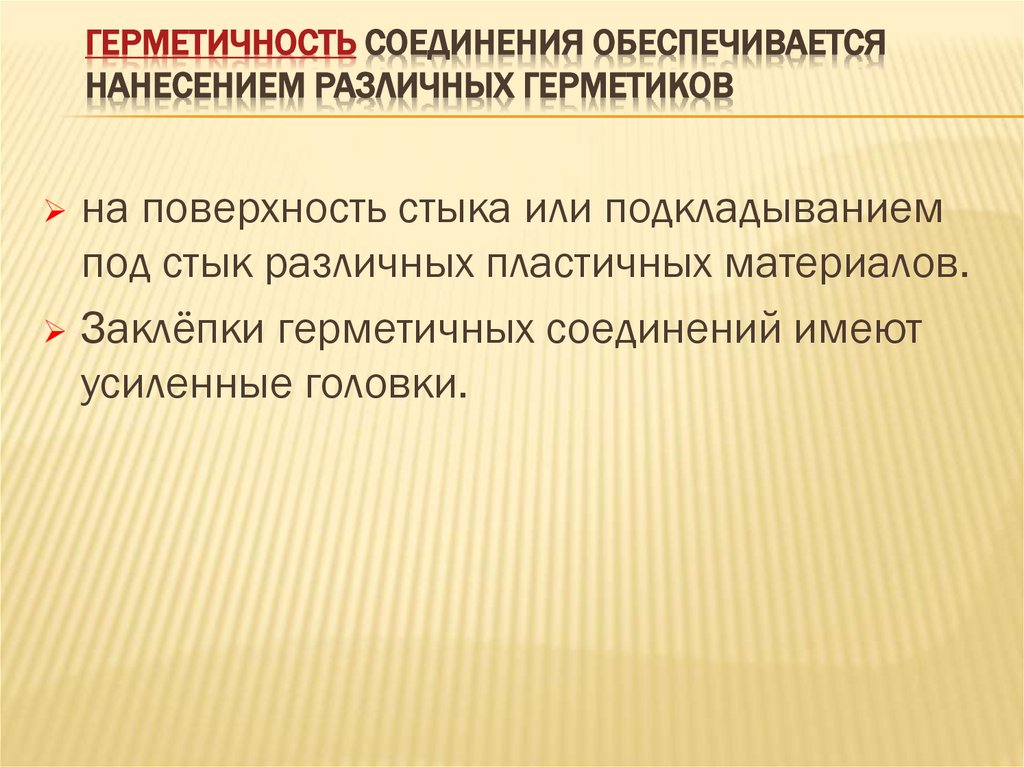 ГЕРМЕТИЧНОСТЬ СОЕДИНЕНИЯ ОБЕСПЕЧИВАЕТСЯ НАНЕСЕНИЕМ РАЗЛИЧНЫХ ГЕРМЕТИКОВ

➢ на поверхность стыка или подкладыванием под стык различных пластичных материалов.

➢ Заклёпки герметичных соединений имеют усиленные головки.